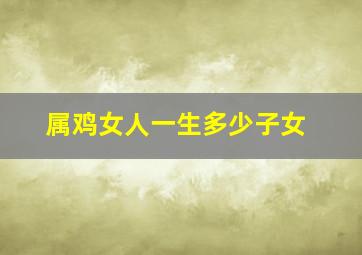 属鸡女人一生多少子女